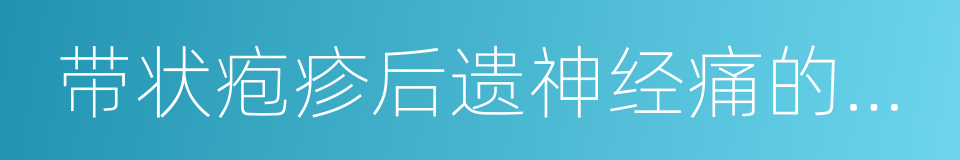 带状疱疹后遗神经痛的...